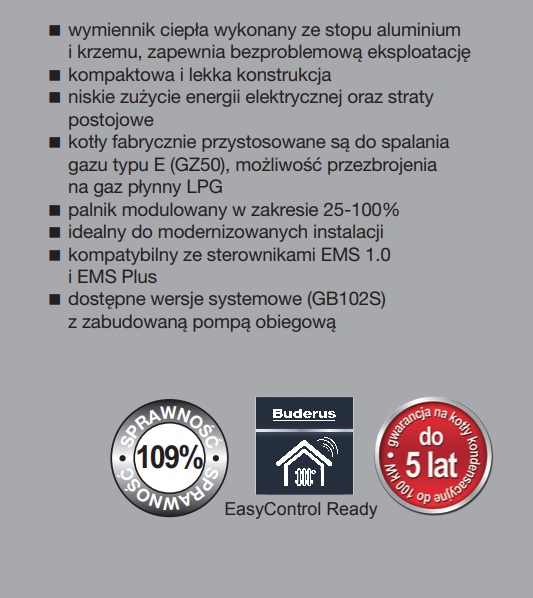 ■ wymiennik ciepła wykonany ze stopu aluminium i krzemu, zapewnia bezproblemową eksploatację
■ kompaktowa i lekka konstrukcja
■ niskie zużycie energii elektrycznej oraz straty postojowe
■ kotły fabrycznie przystosowane są do spalania gazu typu E (GZ50), możliwość przezbrojenia na gaz płynny LPG
■ palnik modulowany w zakresie 25-100%
■ idealny do modernizowanych instalacji
■ kompatybilny ze sterownikami EMS 1.0 i EMS Plus
■ dostępne wersje systemowe (GB102S) z zabudowaną pompą obiegową

SPRAWNOŚĆ 109% SPRAWNOŚĆ

Buderus
EasyControl Ready

gwarancja na kotły kondensacyjne do 100 kW
do 5 lat